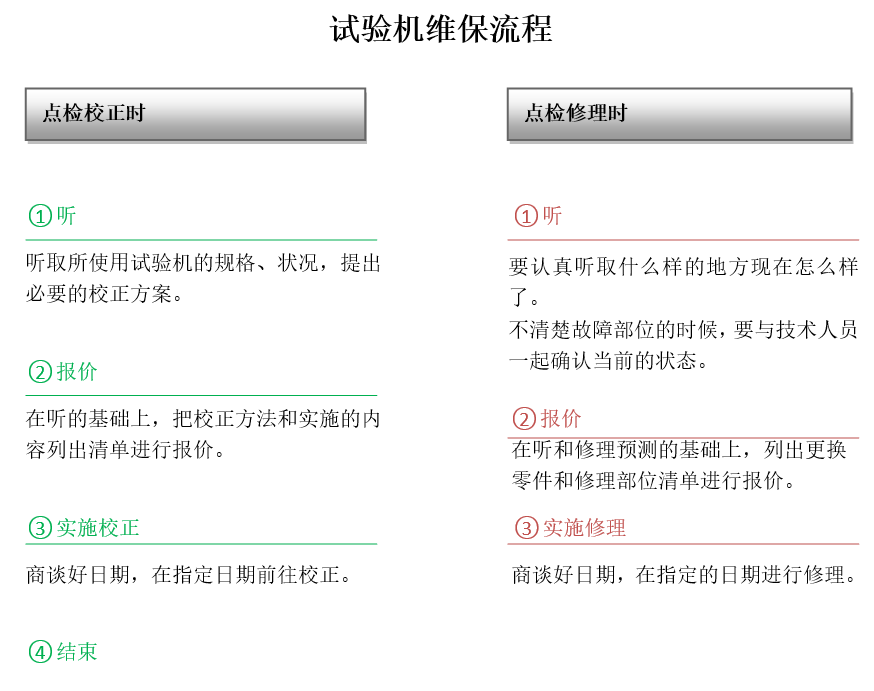 试验机维保流程

点检校正时

①听

听取所使用试验机的规格、状况，提出必要的校正方案。

②报价

在听的基础上，把校正方法和实施的内容列出清单进行报价。

③实施校正

商谈好日期，在指定日期前往校正。

④结束

点检修理时

①听

要认真听取什么样的地方现在怎么样了。
不清楚故障部位的时候，要与技术人员一起确认当前的状态。

②报价

在听和修理预测的基础上，列出更换零件和修理部位清单进行报价。

③实施修理

商谈好日期，在指定的日期进行修理。